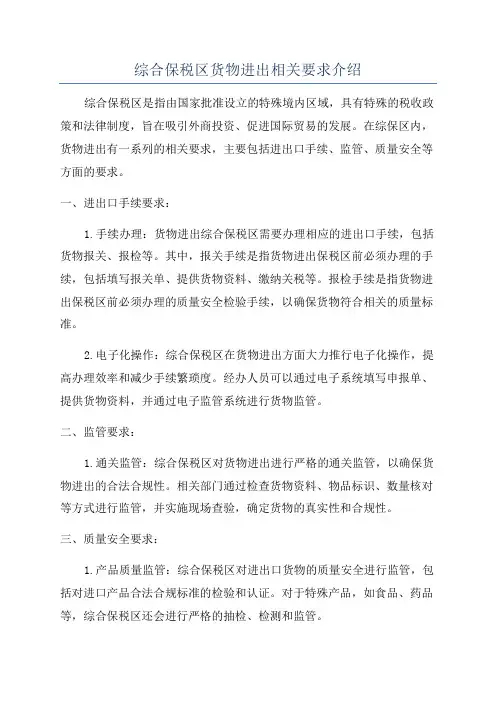 综合保税区货物进出相关要求介绍

综合保税区是指由国家批准设立的特殊境内区域，具有特殊的税收政策和法律制度，旨在吸引外商投资、促进国际贸易的发展。在综保区内，货物进出有一系列的相关要求，主要包括进出口手续、监管、质量安全等方面的要求。

一、进出口手续要求：

1.手续办理：货物进出综合保税区需要办理相应的进出口手续，包括货物报关、报检等。其中，报关手续是指货物进出保税区前必须办理的手续，包括填写报关单、提供货物资料、缴纳关税等。报检手续是指货物进出保税区前必须办理的质量安全检验手续，以确保货物符合相关的质量标准。

2.电子化操作：综合保税区在货物进出方面大力推行电子化操作，提高办理效率和减少手续繁琐度。经办人员可以通过电子系统填写申报单、提供货物资料，并通过电子监管系统进行货物监管。

二、监管要求：

1.通关监管：综合保税区对货物进出进行严格的通关监管，以确保货物进出的合法合规性。相关部门通过检查货物资料、物品标识、数量核对等方式进行监管，并实施现场查验，确定货物的真实性和合规性。

三、质量安全要求：

1.产品质量监管：综合保税区对进出口货物的质量安全进行监管，包括对进口产品合法合规标准的检验和认证。对于特殊产品，如食品、药品等，综合保税区还会进行严格的抽检、检测和监管。